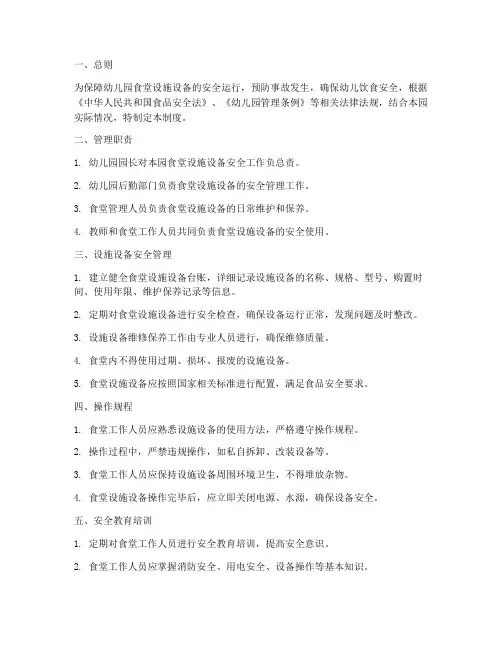 一、总则

为保障幼儿园食堂设施设备的安全运行，预防事故发生，确保幼儿饮食安全，根据《中华人民共和国食品安全法》、《幼儿园管理条例》等相关法律法规，结合本园实际情况，特制定本制度。

二、管理职责

1. 幼儿园园长对本园食堂设施设备安全工作负总责。

2. 幼儿园后勤部门负责食堂设施设备的安全管理工作。

3. 食堂管理人员负责食堂设施设备的日常维护和保养。

4. 教师和食堂工作人员共同负责食堂设施设备的安全使用。

三、设施设备安全管理

1. 建立健全食堂设施设备台账，详细记录设施设备的名称、规格、型号、购置时间、使用年限、维护保养记录等信息。

2. 定期对食堂设施设备进行安全检查，确保设备运行正常，发现问题及时整改。

3. 设施设备维修保养工作由专业人员进行，确保维修质量。

4. 食堂内不得使用过期、损坏、报废的设施设备。

5. 食堂设施设备应按照国家相关标准进行配置，满足食品安全要求。

四、操作规程

1. 食堂工作人员应熟悉设施设备的使用方法，严格遵守操作规程。

2. 操作过程中，严禁违规操作，如私自拆卸、改装设备等。

3. 食堂工作人员应保持设施设备周围环境卫生，不得堆放杂物。

4. 食堂设施设备操作完毕后，应立即关闭电源、水源，确保设备安全。

五、安全教育培训

1. 定期对食堂工作人员进行安全教育培训，提高安全意识。

2. 食堂工作人员应掌握消防安全、用电安全、设备操作等基本知识。